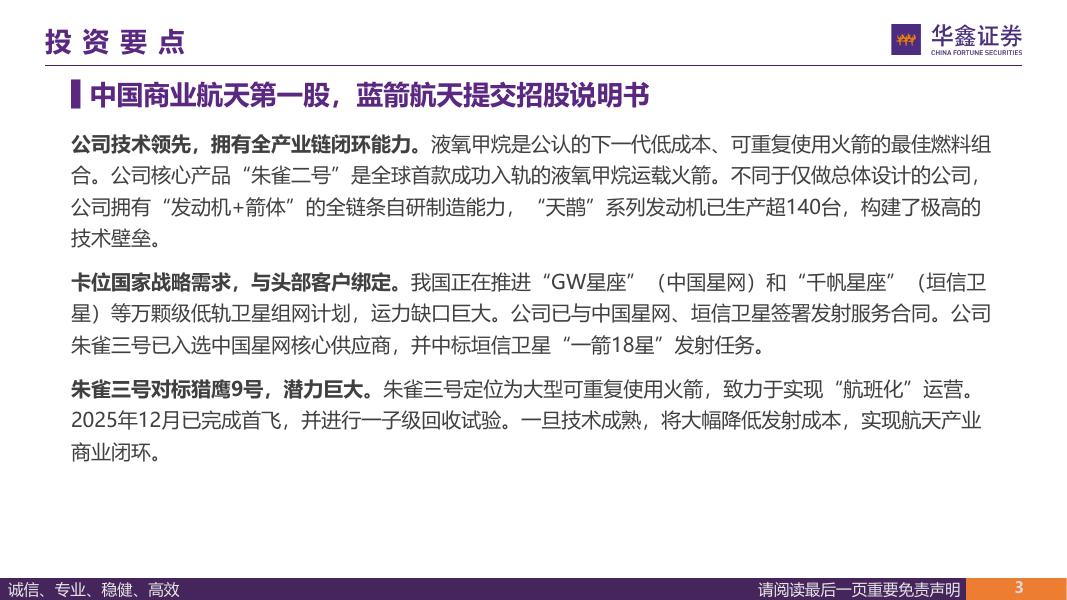 投资要点

华鑫证券
CHINA FORTUNE SECURITIES

中国商业航天第一股，蓝箭航天提交招股说明书

公司技术领先，拥有全产业链闭环能力。液氧甲烷是公认的下一代低成本、可重复使用火箭的最佳燃料组合。公司核心产品“朱雀二号”是全球首款成功入轨的液氧甲烷运载火箭。不同于仅做总体设计的公司，公司拥有“发动机+箭体”的全链条自研制造能力，“天鹊”系列发动机已生产超140台，构建了极高的技术壁垒。

卡位国家战略需求，与头部客户绑定。我国正在推进“GW星座”（中国星网）和“千帆星座”（垣信卫星）等万颗级低轨卫星组网计划，运力缺口巨大。公司已与中国星网、垣信卫星签署发射服务合同。公司朱雀三号已入选中国星网核心供应商，并中标垣信卫星“一箭18星”发射任务。

朱雀三号对标猎鹰9号，潜力巨大。朱雀三号定位为大型可重复使用火箭，致力于实现“航班化”运营。2025年12月已完成首飞，并进行一子级回收试验。一旦技术成熟，将大幅降低发射成本，实现航天产业商业闭环。

诚信、专业、稳健、高效

请阅读最后一页重要免责声明

3